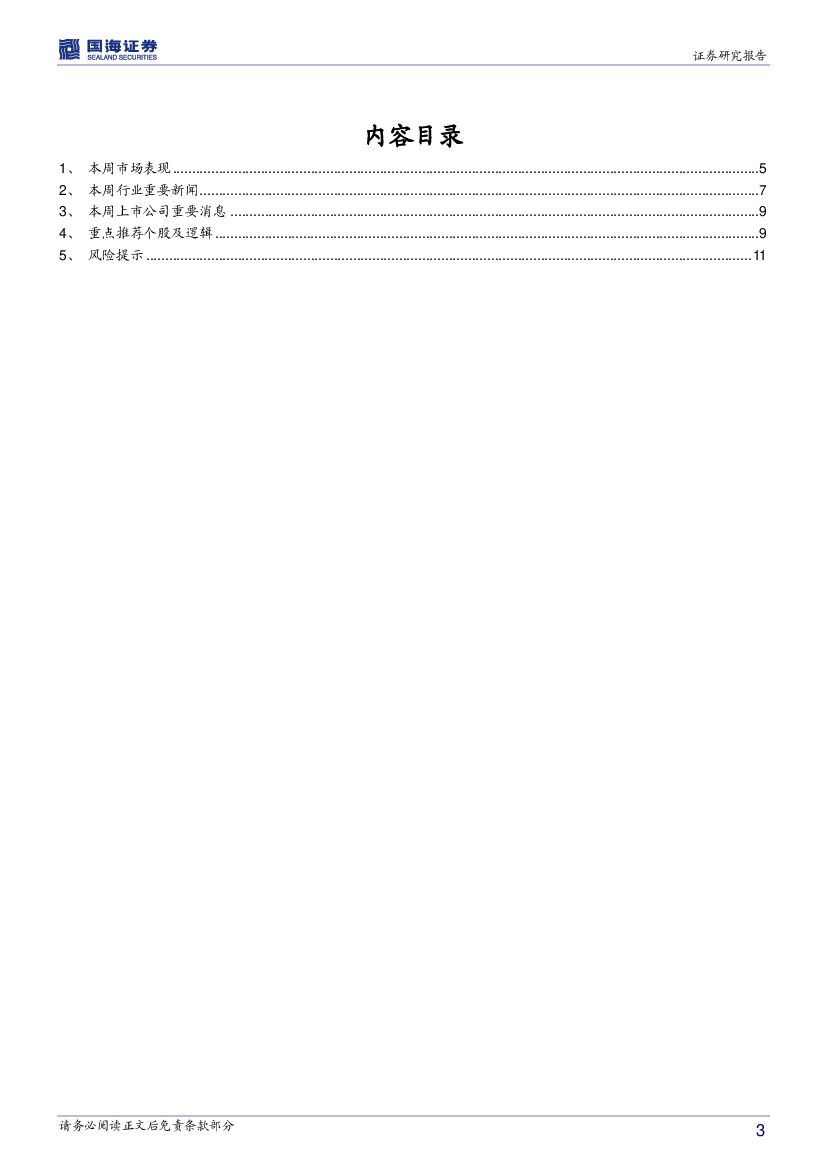 国海证券
SEALAND SECURITIES

证券研究报告

内容目录

1、 本周市场表现 5
2、 本周行业重要新闻 7
3、 本周上市公司重要消息 9
4、 重点推荐个股及逻辑 9
5、 风险提示 11

请务必阅读正文后免责条款部分

3